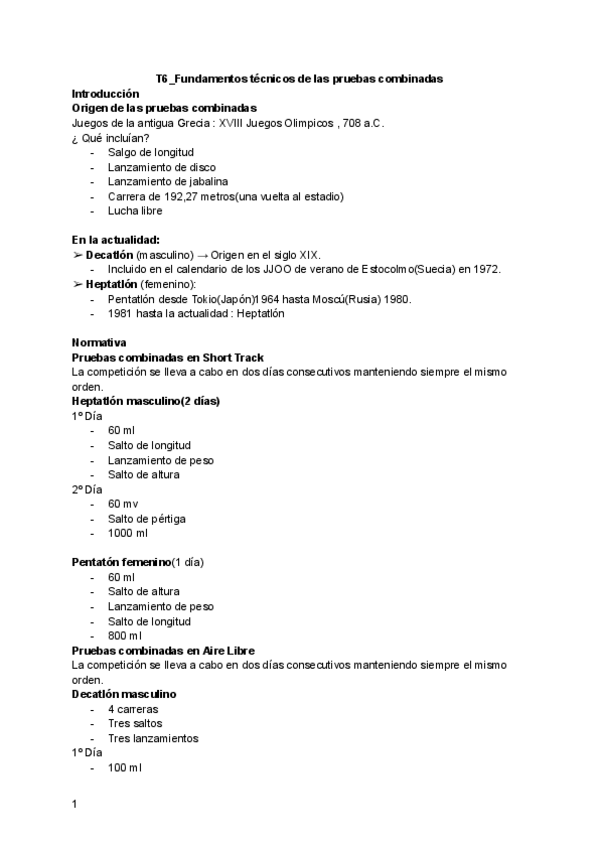 T6_Fundamentos técnicos de las pruebas combinadas
Introducción
Origen de las pruebas combinadas
Juegos de la antigua Grecia : XVIII Juegos Olimpicos , 708 a.C.
¿ Qué incluían?
- Salgo de longitud
- Lanzamiento de disco
- Lanzamiento de jabalina
- Carrera de 192,27 metros(una vuelta al estadio)
- Lucha libre

En la actualidad:
➢ Decatlón (masculino) → Origen en el siglo XIX.
- Incluido en el calendario de los JJOO de verano de Estocolmo(Suecia) en 1972.
➢ Heptatlón (femenino):
- Pentatlón desde Tokio(Japón)1964 hasta Moscú(Rusia) 1980.
- 1981 hasta la actualidad : Heptatlón

Normativa
Pruebas combinadas en Short Track
La competición se lleva a cabo en dos días consecutivos manteniendo siempre el mismo orden.
Heptatlón masculino(2 días)
1º Día
- 60 ml
- Salto de longitud
- Lanzamiento de peso
- Salto de altura
2º Día
- 60 mv
- Salto de pértiga
- 1000 ml

Pentatón femenino(1 día)
- 60 ml
- Salto de altura
- Lanzamiento de peso
- Salto de longitud
- 800 ml
Pruebas combinadas en Aire Libre
La competición se lleva a cabo en dos días consecutivos manteniendo siempre el mismo orden.
Decatlón masculino
- 4 carreras
- Tres saltos
- Tres lanzamientos
1º Día
- 100 ml

1